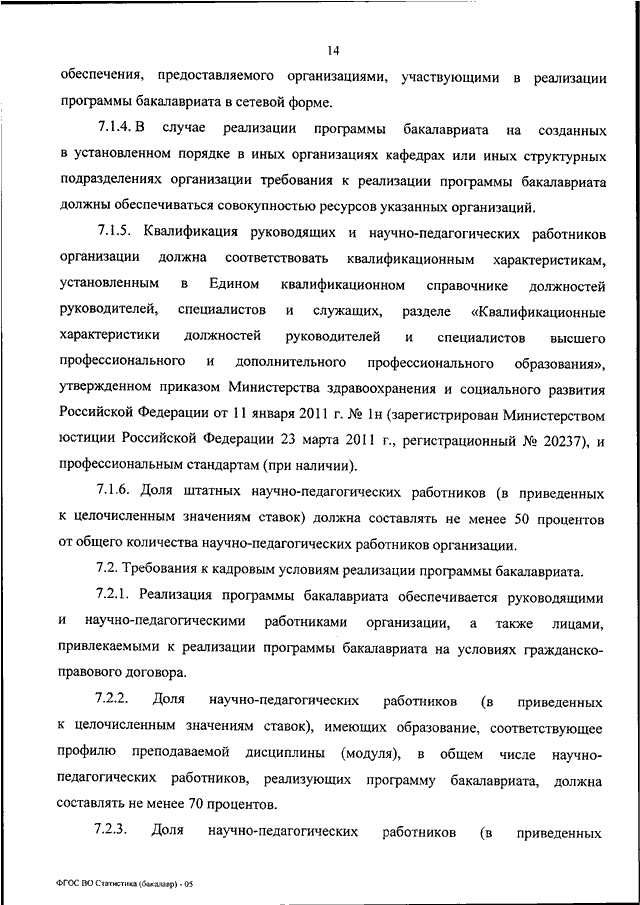 14

обеспечения, предоставляемого организациями, участвующими в реализации программы бакалавриата в сетевой форме.

7.1.4. В случае реализации программы бакалавриата на созданных в установленном порядке в иных организациях кафедрах или иных структурных подразделениях организации требования к реализации программы бакалавриата должны обеспечиваться совокупностью ресурсов указанных организаций.

7.1.5. Квалификация руководящих и научно-педагогических работников организации должна соответствовать квалификационным характеристикам, установленным в Едином квалификационном справочнике должностей руководителей, специалистов и служащих, разделе «Квалификационные характеристики должностей руководителей и специалистов высшего профессионального и дополнительного профессионального образования», утвержденном приказом Министерства здравоохранения и социального развития Российской Федерации от 11 января 2011 г. № 1н (зарегистрирован Министерством юстиции Российской Федерации 23 марта 2011 г., регистрационный № 20237), и профессиональным стандартам (при наличии).

7.1.6. Доля штатных научно-педагогических работников (в приведенных к целочисленным значениям ставок) должна составлять не менее 50 процентов от общего количества научно-педагогических работников организации.

7.2. Требования к кадровым условиям реализации программы бакалавриата.

7.2.1. Реализация программы бакалавриата обеспечивается руководящими и научно-педагогическими работниками организации, а также лицами, привлекаемыми к реализации программы бакалавриата на условиях гражданско-правового договора.

7.2.2. Доля научно-педагогических работников (в приведенных к целочисленным значениям ставок), имеющих образование, соответствующее профилю преподаваемой дисциплины (модуля), в общем числе научно-педагогических работников, реализующих программу бакалавриата, должна составлять не менее 70 процентов.

7.2.3. Доля научно-педагогических работников (в приведенных

ФГОС ВО Статистика (бакалавр) - 05